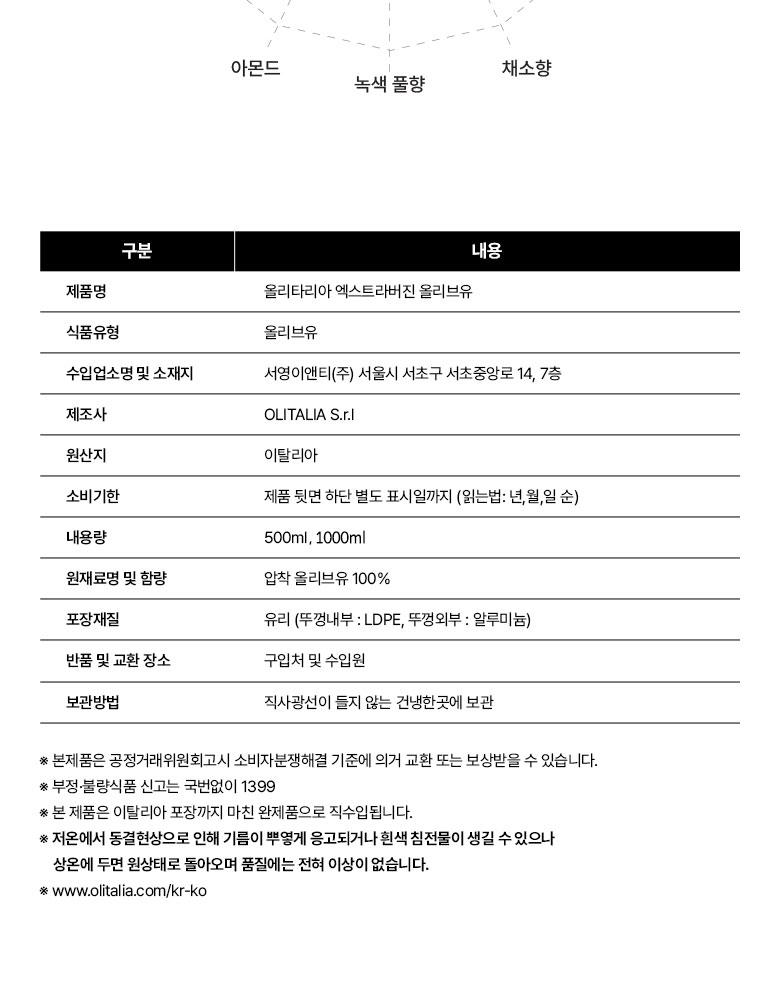 아몬드

녹색 풀향

채소향

| 구분 | 내용 |
|---|---|
| 제품명 | 올리타리아 엑스트라버진 올리브유 |
| 식품유형 | 올리브유 |
| 수입업소명 및 소재지 | 서영이앤티(주) 서울시 서초구 서초중앙로 14, 7층 |
| 제조사 | OLITALIA S.r.l |
| 원산지 | 이탈리아 |
| 소비기한 | 제품 뒷면 하단 별도 표시일까지 (읽는법: 년,월,일 순) |
| 내용량 | 500ml, 1000ml |
| 원재료명 및 함량 | 압착 올리브유 100% |
| 포장재질 | 유리 (뚜껑내부 : LDPE, 뚜껑외부 : 알루미늄) |
| 반품 및 교환 장소 | 구입처 및 수입원 |
| 보관방법 | 직사광선이 들지 않는 건냉한곳에 보관 |

※ 본제품은 공정거래위원회고시 소비자분쟁해결 기준에 의거 교환 또는 보상받을 수 있습니다.
※ 부정·불량식품 신고는 국번없이 1399
※ 본 제품은 이탈리아 포장까지 마친 완제품으로 직수입됩니다.
※ 저온에서 동결현상으로 인해 기름이 뿌옇게 응고되거나 흰색 침전물이 생길 수 있으나 상온에 두면 원상태로 돌아오며 품질에는 전혀 이상이 없습니다.
※ www.olitalia.com/kr-ko